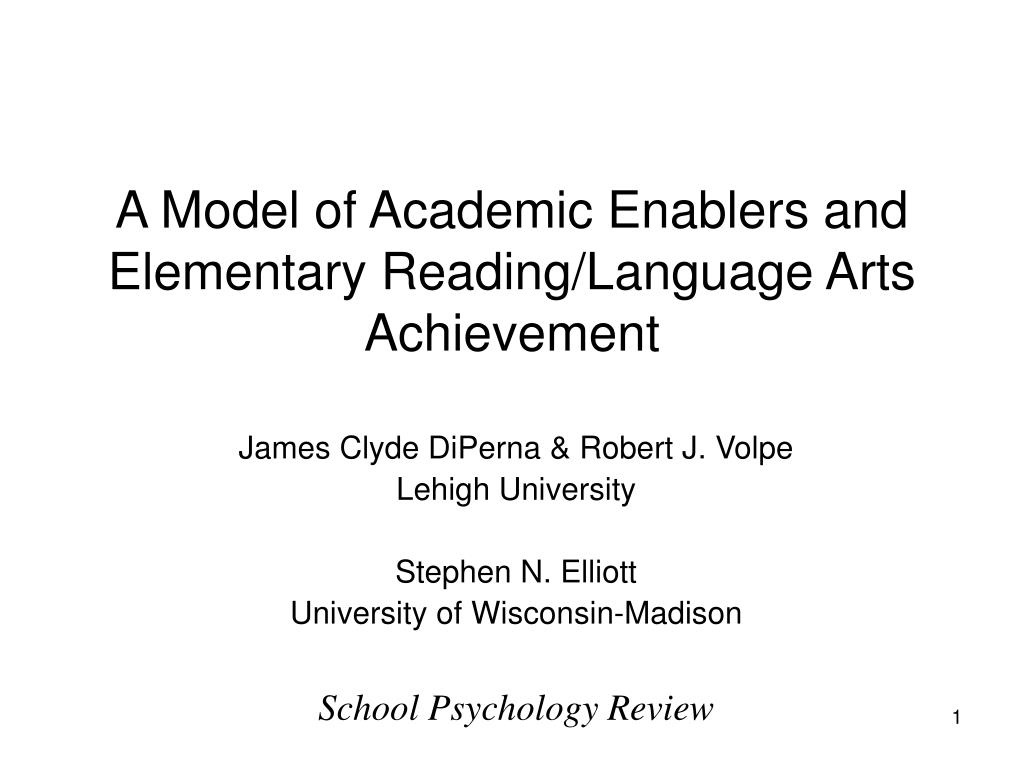 A Model of Academic Enablers and Elementary Reading/Language Arts Achievement

James Clyde DiPerna & Robert J. Volpe
Lehigh University

Stephen N. Elliott
University of Wisconsin-Madison

School Psychology Review

1